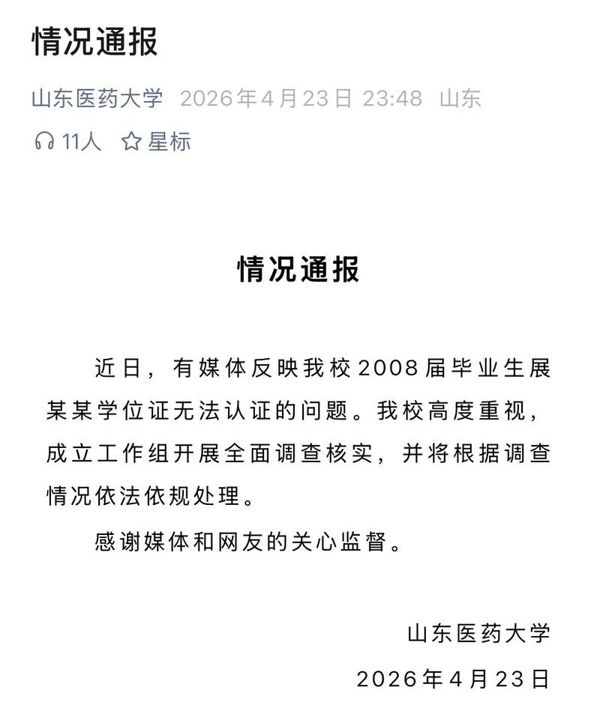 情况通报

山东医药大学 2026年4月23日 23:48 山东

11人 星标

情况通报

近日，有媒体反映我校2008届毕业生展某某学位证无法认证的问题。我校高度重视，成立工作组开展全面调查核实，并将根据调查情况依法依规处理。

感谢媒体和网友的关心监督。

山东医药大学

2026年4月23日